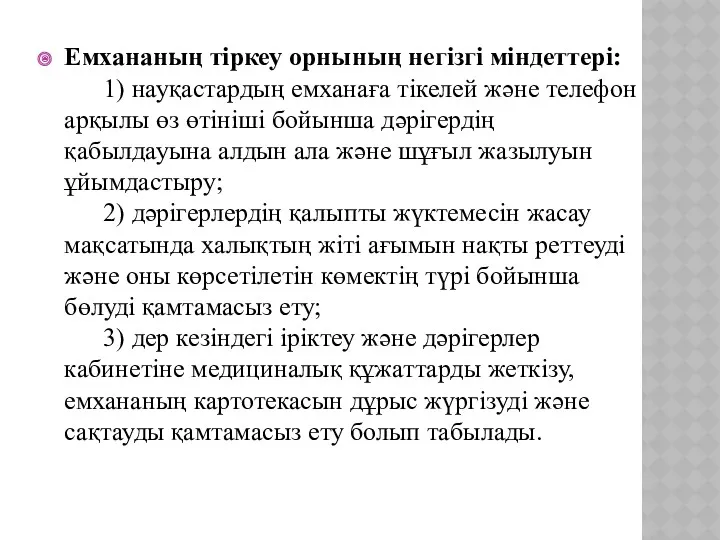 Емхананың тіркеу орнының негізгі міндеттері:

1) науқастардың емханаға тікелей және телефон арқылы өз өтініші бойынша дәрігердің қабылдауына алдын ала және шұғыл жазылуын ұйымдастыру;

2) дәрігерлердің қалыпты жүктемесін жасау мақсатында халықтың жіті ағымын нақты реттеуді және оны көрсетілетін көмектің түрі бойынша бөлуді қамтамасыз ету;

3) дер кезіндегі іріктеу және дәрігерлер кабинетіне медициналық құжаттарды жеткізу, емхананың картотекасын дұрыс жүргізуді және сақтауды қамтамасыз ету болып табылады.